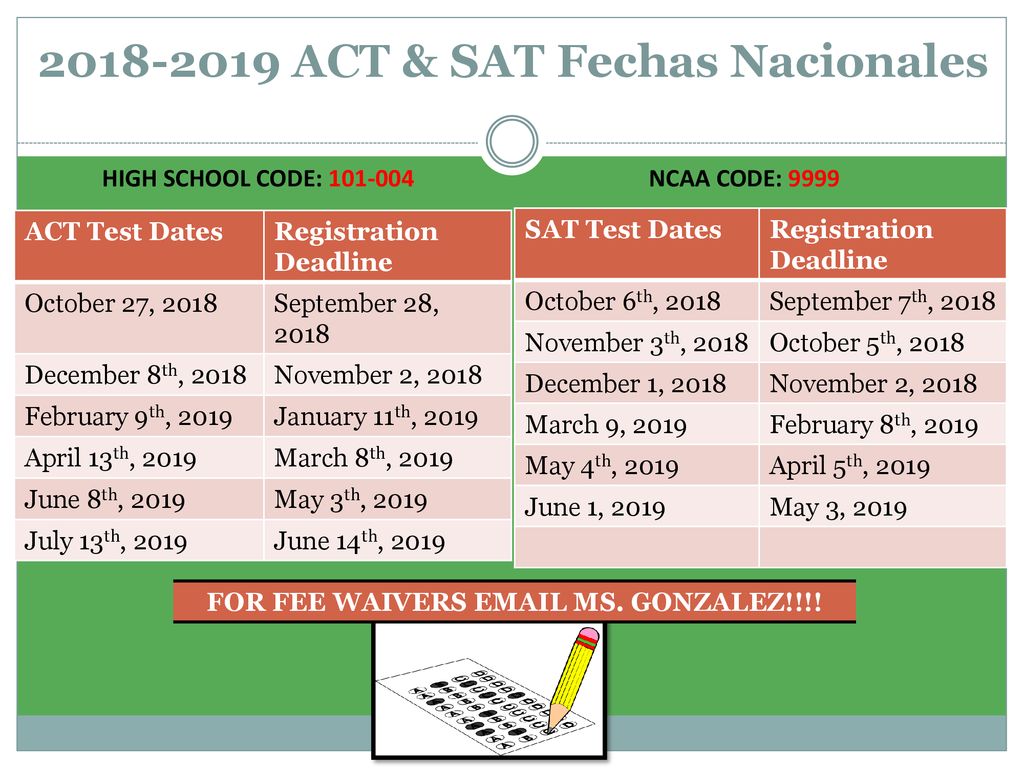 2018-2019 ACT & SAT Fechas Nacionales

HIGH SCHOOL CODE: 101-004

NCAA CODE: 9999

| ACT Test Dates | Registration Deadline |
|---|---|
| October 27, 2018 | September 28, 2018 |
| December 8$^{th}$, 2018 | November 2, 2018 |
| February 9$^{th}$, 2019 | January 11$^{th}$, 2019 |
| April 13$^{th}$, 2019 | March 8$^{th}$, 2019 |
| June 8$^{th}$, 2019 | May 3$^{th}$, 2019 |
| July 13$^{th}$, 2019 | June 14$^{th}$, 2019 |

| SAT Test Dates | Registration Deadline |
|---|---|
| October 6$^{th}$, 2018 | September 7$^{th}$, 2018 |
| November 3$^{th}$, 2018 | October 5$^{th}$, 2018 |
| December 1, 2018 | November 2, 2018 |
| March 9, 2019 | February 8$^{th}$, 2019 |
| May 4$^{th}$, 2019 | April 5$^{th}$, 2019 |
| June 1, 2019 | May 3, 2019 |
| | |

FOR FEE WAIVERS EMAIL MS. GONZALEZ!!!!